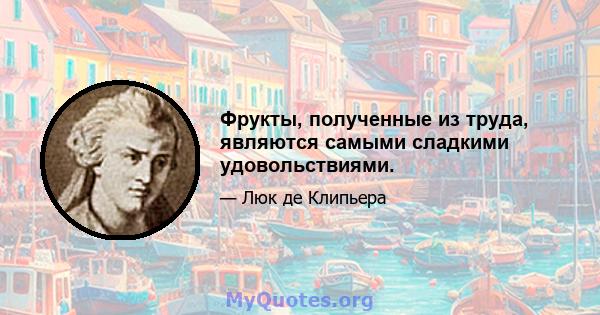 Фрукты, полученные из труда, являются самыми сладкими удовольствиями.

— Люк де Клипьера

MyQuotes.org